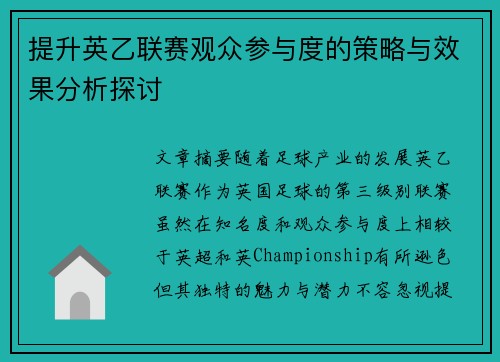 提升英乙联赛观众参与度的策略与效果分析探讨

文章摘要随着足球产业的发展英乙联赛作为英国足球的第三级别联赛虽然在知名度和观众参与度上相较于英超和英Championship有所逊色但其独特的魅力与潜力不容忽视提